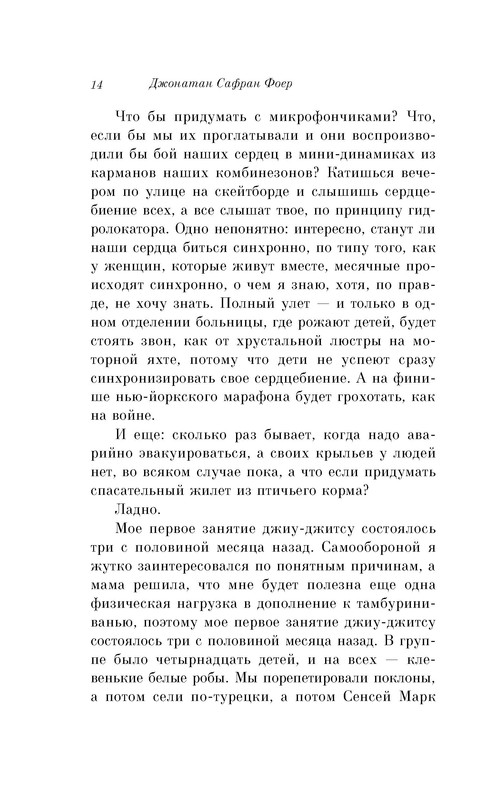 14 Джонатан Сафран Фоер

Что бы придумать с микрофончиками? Что, если бы мы их проглатывали и они воспроизводили бы бой наших сердец в мини-динамиках из карманов наших комбинезонов? Катишься вечером по улице на скейтборде и слышишь сердцебиение всех, а все слышат твое, по принципу гидролокатора. Одно непонятно: интересно, станут ли наши сердца биться синхронно, по типу того, как у женщин, которые живут вместе, месячные происходят синхронно, о чем я знаю, хотя, по правде, не хочу знать. Полный улет — и только в одном отделении больницы, где рожают детей, будет стоять звон, как от хрустальной люстры на моторной яхте, потому что дети не успеют сразу синхронизировать свое сердцебиение. А на финише нью-йоркского марафона будет грохотать, как на войне.

И еще: сколько раз бывает, когда надо аварийно эвакуироваться, а своих крыльев у людей нет, во всяком случае пока, а что если придумать спасательный жилет из птичьего корма?

Ладно.

Мое первое занятие джиу-джитсу состоялось три с половиной месяца назад. Самообороной я жутко заинтересовался по понятным причинам, а мама решила, что мне будет полезна еще одна физическая нагрузка в дополнение к тамбуриниванью, поэтому мое первое занятие джиу-джитсу состоялось три с половиной месяца назад. В группе было четырнадцать детей, и на всех — клевенькие белые робы. Мы порепетировали поклоны, а потом сели по-турецки, а потом Сенсей Марк